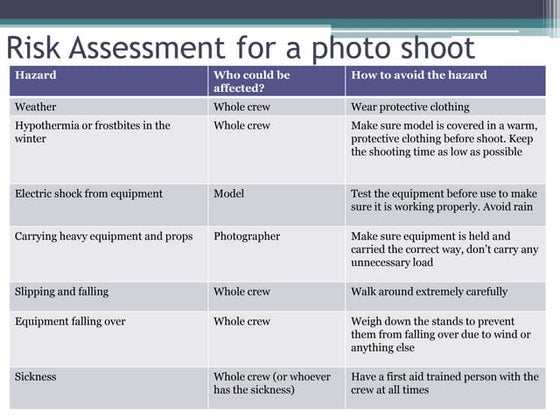 Risk Assessment for a photo shoot

| Hazard | Who could be affected? | How to avoid the hazard |
|---|---|---|
| Weather | Whole crew | Wear protective clothing |
| Hypothermia or frostbites in the winter | Whole crew | Make sure model is covered in a warm, protective clothing before shoot. Keep the shooting time as low as possible |
| Electric shock from equipment | Model | Test the equipment before use to make sure it is working properly. Avoid rain |
| Carrying heavy equipment and props | Photographer | Make sure equipment is held and carried the correct way, don't carry any unnecessary load |
| Slipping and falling | Whole crew | Walk around extremely carefully |
| Equipment falling over | Whole crew | Weigh down the stands to prevent them from falling over due to wind or anything else |
| Sickness | Whole crew (or whoever has the sickness) | Have a first aid trained person with the crew at all times |